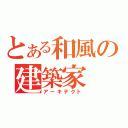 とある和風の建築家
アーキテクト